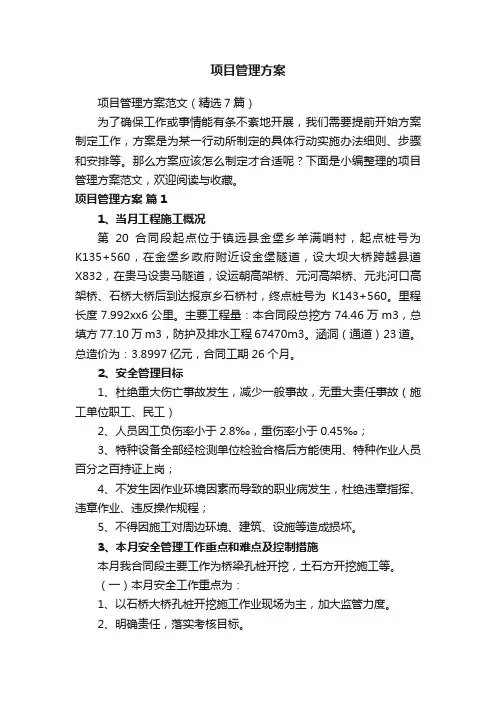 项目管理方案

项目管理方案范文（精选7篇）

为了确保工作或事情能有条不紊地开展，我们需要提前开始方案制定工作，方案是为某一行动所制定的具体行动实施办法细则、步骤和安排等。那么方案应该怎么制定才合适呢？下面是小编整理的项目管理方案范文，欢迎阅读与收藏。

项目管理方案 篇1

1、当月工程施工概况

第 20 合同段起点位于镇远县金堡乡羊满哨村，起点桩号为K135+560，在金堡乡政府附近设金堡隧道，设大坝大桥跨越县道X832，在贵马设贵马隧道，设运朝高架桥、元河高架桥、元兆河口高架桥、石桥大桥后到达报京乡石桥村，终点桩号为 K143+560。里程长度 7.992xx6 公里。主要工程量：本合同段总挖方 74.46 万 m3，总填方 77.10 万 m3，防护及排水工程 67470m3。涵洞（通道）23 道。总造价为：3.8997 亿元，合同工期 26 个月。

2、安全管理目标

1、杜绝重大伤亡事故发生，减少一般事故，无重大责任事故（施工单位职工、民工）

2、人员因工负伤率小于 2.8‰，重伤率小于 0.45‰；

3、特种设备全部经检测单位检验合格后方能使用、特种作业人员百分之百持证上岗；

4、不发生因作业环境因素而导致的职业病发生，杜绝违章指挥、违章作业、违反操作规程；

5、不得因施工对周边环境、建筑、设施等造成损坏。

3、本月安全管理工作重点和难点及控制措施

本月我合同段主要工作为桥梁孔桩开挖，土石方开挖施工等。

（一）本月安全工作重点为：

1、以石桥大桥孔桩开挖施工作业现场为主，加大监管力度。

2、明确责任，落实考核目标。